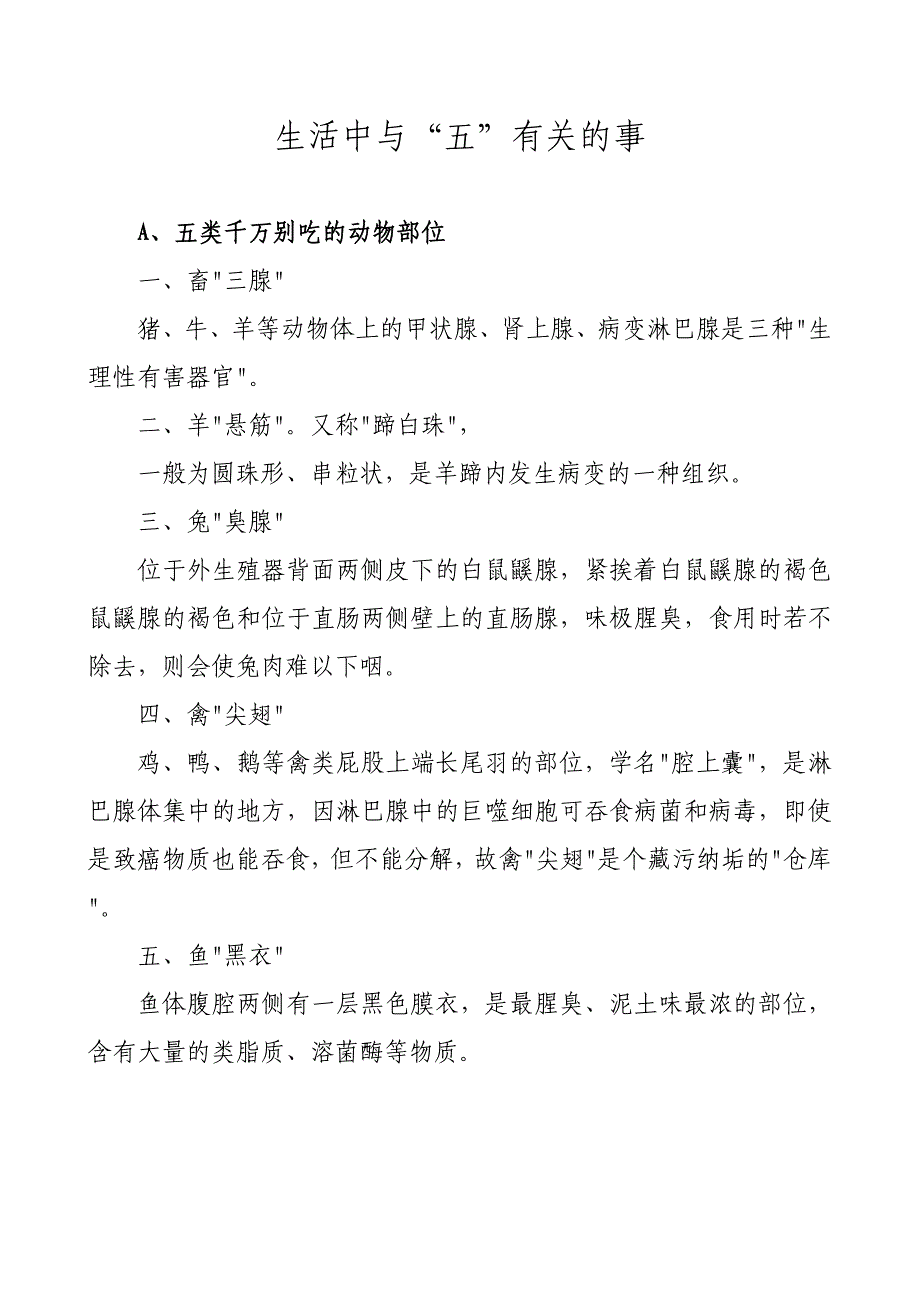 生活中与“五”有关的事

A、五类千万别吃的动物部位

一、畜"三腺"

猪、牛、羊等动物体上的甲状腺、肾上腺、病变淋巴腺是三种"生理性有害器官"。

二、羊"悬筋"。又称"蹄白珠"，

一般为圆珠形、串粒状，是羊蹄内发生病变的一种组织。

三、兔"臭腺"

位于外生殖器背面两侧皮下的白鼠鼷腺，紧挨着白鼠鼷腺的褐色鼠鼷腺的褐色和位于直肠两侧壁上的直肠腺，味极腥臭，食用时若不除去，则会使兔肉难以下咽。

四、禽"尖翅"

鸡、鸭、鹅等禽类屁股上端长尾羽的部位，学名"腔上囊"，是淋巴腺体集中的地方，因淋巴腺中的巨噬细胞可吞食病菌和病毒，即使是致癌物质也能吞食，但不能分解，故禽"尖翅"是个藏污纳垢的"仓库"。

五、鱼"黑衣"

鱼体腹腔两侧有一层黑色膜衣，是最腥臭、泥土味最浓的部位，含有大量的类脂质、溶菌酶等物质。